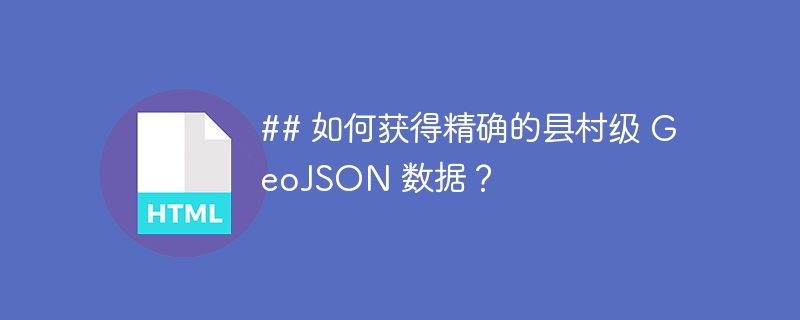 HTML

## 如何获得精确的县村级 GeoJSON 数据？